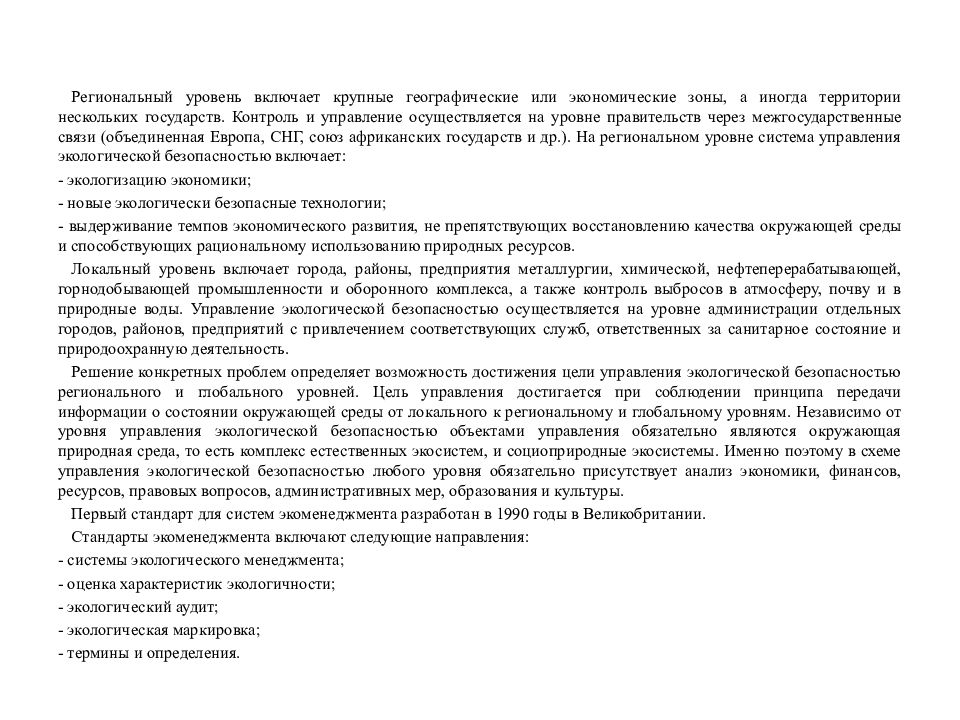 Региональный уровень включает крупные географические или экономические зоны, а иногда территории нескольких государств. Контроль и управление осуществляется на уровне правительств через межгосударственные связи (объединенная Европа, СНГ, союз африканских государств и др.). На региональном уровне система управления экологической безопасностью включает:

- экологизацию экономики;

- новые экологически безопасные технологии;

- выдерживание темпов экономического развития, не препятствующих восстановлению качества окружающей среды и способствующих рациональному использованию природных ресурсов.

Локальный уровень включает города, районы, предприятия металлургии, химической, нефтеперерабатывающей, горнодобывающей промышленности и оборонного комплекса, а также контроль выбросов в атмосферу, почву и в природные воды. Управление экологической безопасностью осуществляется на уровне администрации отдельных городов, районов, предприятий с привлечением соответствующих служб, ответственных за санитарное состояние и природоохранную деятельность.

Решение конкретных проблем определяет возможность достижения цели управления экологической безопасностью регионального и глобального уровней. Цель управления достигается при соблюдении принципа передачи информации о состоянии окружающей среды от локального к региональному и глобальному уровням. Независимо от уровня управления экологической безопасностью объектами управления обязательно являются окружающая природная среда, то есть комплекс естественных экосистем, и социоприродные экосистемы. Именно поэтому в схеме управления экологической безопасностью любого уровня обязательно присутствует анализ экономики, финансов, ресурсов, правовых вопросов, административных мер, образования и культуры.

Первый стандарт для систем экоменеджмента разработан в 1990 годы в Великобритании.

Стандарты экоменеджмента включают следующие направления:

- системы экологического менеджмента;

- оценка характеристик экологичности;

- экологический аудит;

- экологическая маркировка;

- термины и определения.